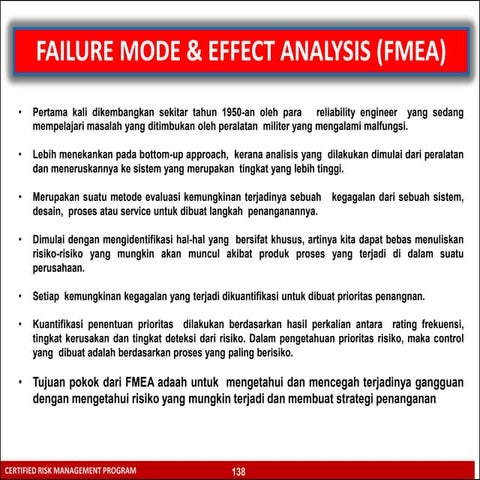 FAILURE MODE & EFFECT ANALYSIS (FMEA)

• Pertama kali dikembangkan sekitar tahun 1950-an oleh para reliability engineer yang sedang mempelajari masalah yang ditimbukan oleh peralatan militer yang mengalami malfungsi.

• Lebih menekankan pada bottom-up approach, kerana analisis yang dilakukan dimulai dari peralatan dan meneruskannya ke sistem yang merupakan tingkat yang lebih tinggi.

• Merupakan suatu metode evaluasi kemungkinan terjadinya sebuah kegagalan dari sebuah sistem, desain, proses atau service untuk dibuat langkah penanganannya.

• Dimulai dengan mengidentifikasi hal-hal yang bersifat khusus, artinya kita dapat bebas menuliskan risiko-risiko yang mungkin akan muncul akibat produk proses yang terjadi di dalam suatu perusahaan.

• Setiap kemungkinan kegagalan yang terjadi dikuantifikasi untuk dibuat prioritas penangnan.

• Kuantifikasi penentuan prioritas dilakukan berdasarkan hasil perkalian antara rating frekuensi, tingkat kerusakan dan tingkat deteksi dari risiko. Dalam pengetahuan prioritas risiko, maka control yang dibuat adalah berdasarkan proses yang paling berisiko.

• Tujuan pokok dari FMEA adaah untuk mengetahui dan mencegah terjadinya gangguan dengan mengetahui risiko yang mungkin terjadi dan membuat strategi penanganan

CERTIFIED RISK MANAGEMENT PROGRAM 138